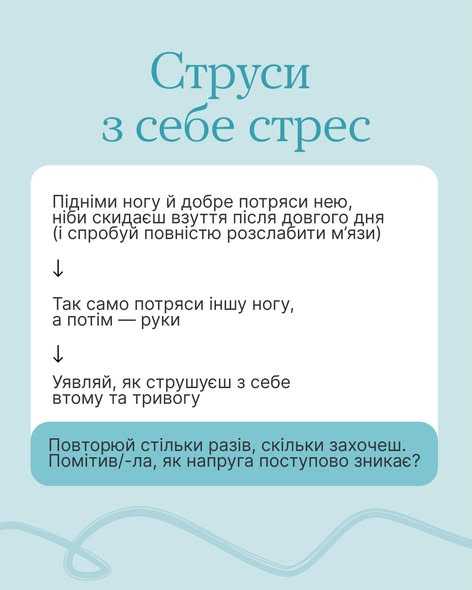 Струси
з себе стрес

Підніми ногу й добре потряси нею, ніби скидаєш взуття після довгого дня (і спробуй повністю розслабити м'язи)

↓

Так само потряси іншу ногу, а потім — руки

↓

Уявляй, як струшуєш з себе втому та тривогу

Повторюй стільки разів, скільки захочеш. Помітив/-ла, як напруга поступово зникає?